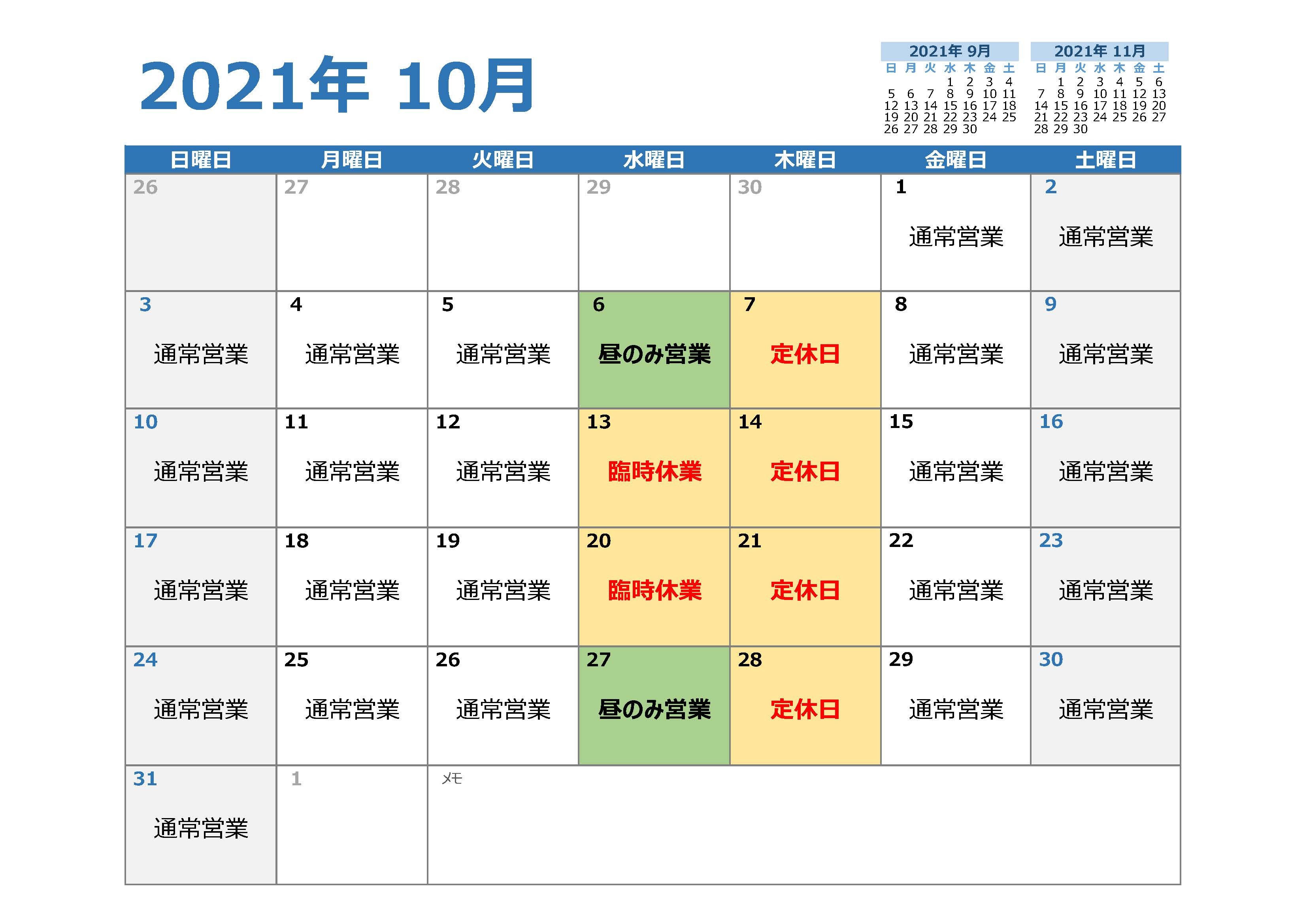 2021年 10月

2021年 9月

| 日 | 月 | 火 | 水 | 木 | 金 | 土 |
|---|---|---|---|---|---|---|
| | | | 1 | 2 | 3 | 4 |
| 5 | 6 | 7 | 8 | 9 | 10 | 11 |
| 12 | 13 | 14 | 15 | 16 | 17 | 18 |
| 19 | 20 | 21 | 22 | 23 | 24 | 25 |
| 26 | 27 | 28 | 29 | 30 | | |

2021年 11月

| 日 | 月 | 火 | 水 | 木 | 金 | 土 |
|---|---|---|---|---|---|---|
| | 1 | 2 | 3 | 4 | 5 | 6 |
| 7 | 8 | 9 | 10 | 11 | 12 | 13 |
| 14 | 15 | 16 | 17 | 18 | 19 | 20 |
| 21 | 22 | 23 | 24 | 25 | 26 | 27 |
| 28 | 29 | 30 | | | | |

| 日曜日 | 月曜日 | 火曜日 | 水曜日 | 木曜日 | 金曜日 | 土曜日 |
|---|---|---|---|---|---|---|
| 26 | 27 | 28 | 29 | 30 | 1 通常営業 | 2 通常営業 |
| 3 通常営業 | 4 通常営業 | 5 通常営業 | 6 昼のみ営業 | 7 定休日 | 8 通常営業 | 9 通常営業 |
| 10 通常営業 | 11 通常営業 | 12 通常営業 | 13 臨時休業 | 14 定休日 | 15 通常営業 | 16 通常営業 |
| 17 通常営業 | 18 通常営業 | 19 通常営業 | 20 臨時休業 | 21 定休日 | 22 通常営業 | 23 通常営業 |
| 24 通常営業 | 25 通常営業 | 26 通常営業 | 27 昼のみ営業 | 28 定休日 | 29 通常営業 | 30 通常営業 |
| 31 通常営業 | 1 | メモ | | | | |